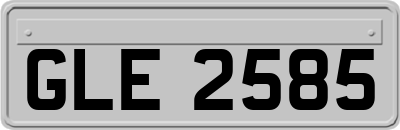 GLE 2585